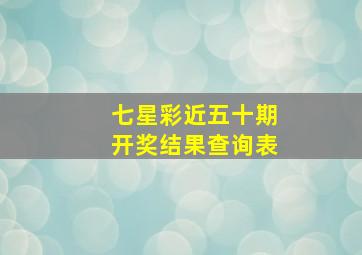 七星彩近五十期
开奖结果查询表